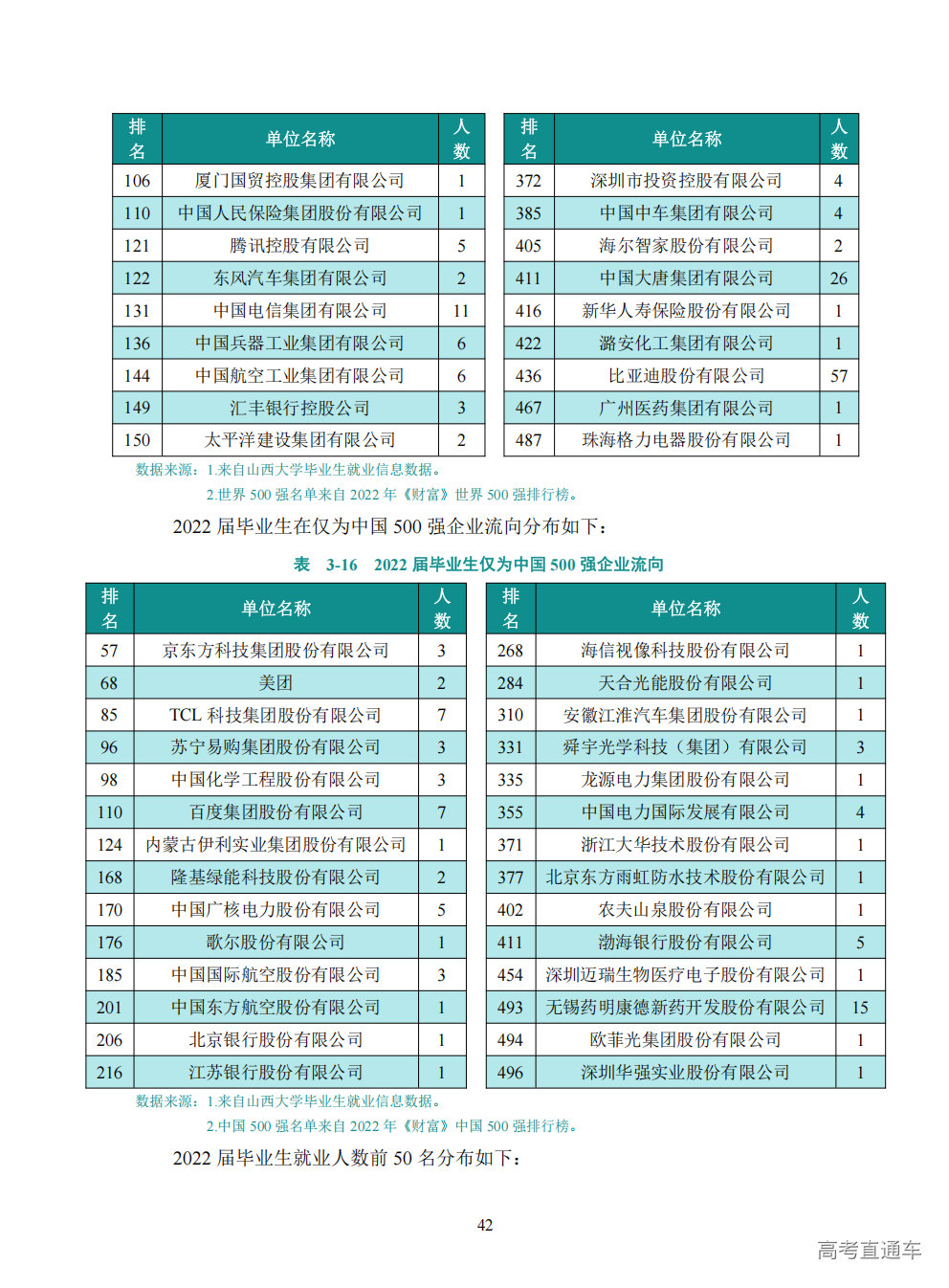 | 排名 | 单位名称 | 人数 |
|---|---|---|
| 106 | 厦门国贸控股集团有限公司 | 1 |
| 110 | 中国人民保险集团股份有限公司 | 1 |
| 121 | 腾讯控股有限公司 | 5 |
| 122 | 东风汽车集团有限公司 | 2 |
| 131 | 中国电信集团有限公司 | 11 |
| 136 | 中国兵器工业集团有限公司 | 6 |
| 144 | 中国航空工业集团有限公司 | 6 |
| 149 | 汇丰银行控股公司 | 3 |
| 150 | 太平洋建设集团有限公司 | 2 |

| 排名 | 单位名称 | 人数 |
|---|---|---|
| 372 | 深圳市投资控股有限公司 | 4 |
| 385 | 中国中车集团有限公司 | 4 |
| 405 | 海尔智家股份有限公司 | 2 |
| 411 | 中国大唐集团有限公司 | 26 |
| 416 | 新华人寿保险股份有限公司 | 1 |
| 422 | 潞安化工集团有限公司 | 1 |
| 436 | 比亚迪股份有限公司 | 57 |
| 467 | 广州医药集团有限公司 | 1 |
| 487 | 珠海格力电器股份有限公司 | 1 |

数据来源：1.来自山西大学毕业生就业信息数据。
2.世界 500 强名单来自 2022 年《财富》世界 500 强排行榜。

2022 届毕业生在仅为中国 500 强企业流向分布如下：

表 3-16 2022 届毕业生仅为中国 500 强企业流向

| 排名 | 单位名称 | 人数 |
|---|---|---|
| 57 | 京东方科技集团股份有限公司 | 3 |
| 68 | 美团 | 2 |
| 85 | TCL 科技集团股份有限公司 | 7 |
| 96 | 苏宁易购集团股份有限公司 | 3 |
| 98 | 中国化学工程股份有限公司 | 3 |
| 110 | 百度集团股份有限公司 | 7 |
| 124 | 内蒙古伊利实业集团股份有限公司 | 1 |
| 168 | 隆基绿能科技股份有限公司 | 2 |
| 170 | 中国广核电力股份有限公司 | 5 |
| 176 | 歌尔股份有限公司 | 1 |
| 185 | 中国国际航空股份有限公司 | 3 |
| 201 | 中国东方航空股份有限公司 | 1 |
| 206 | 北京银行股份有限公司 | 1 |
| 216 | 江苏银行股份有限公司 | 1 |

| 排名 | 单位名称 | 人数 |
|---|---|---|
| 268 | 海信视像科技股份有限公司 | 1 |
| 284 | 天合光能股份有限公司 | 1 |
| 310 | 安徽江淮汽车集团股份有限公司 | 1 |
| 331 | 舜宇光学科技（集团）有限公司 | 3 |
| 335 | 龙源电力集团股份有限公司 | 1 |
| 355 | 中国电力国际发展有限公司 | 4 |
| 371 | 浙江大华技术股份有限公司 | 1 |
| 377 | 北京东方雨虹防水技术股份有限公司 | 1 |
| 402 | 农夫山泉股份有限公司 | 1 |
| 411 | 渤海银行股份有限公司 | 5 |
| 454 | 深圳迈瑞生物医疗电子股份有限公司 | 1 |
| 493 | 无锡药明康德新药开发股份有限公司 | 15 |
| 494 | 欧菲光集团股份有限公司 | 1 |
| 496 | 深圳华强实业股份有限公司 | 1 |

数据来源：1.来自山西大学毕业生就业信息数据。
2.中国 500 强名单来自 2022 年《财富》中国 500 强排行榜。

2022 届毕业生就业人数前 50 名分布如下：

42

高考直通车